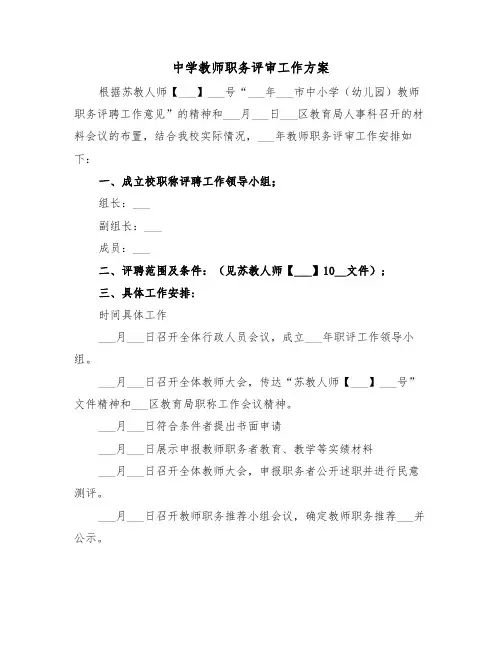 中学教师职务评审工作方案

根据苏教人师【___】___号“___年___市中小学（幼儿园）教师职务评聘工作意见”的精神和___月___日___区教育局人事科召开的材料会议的布置，结合我校实际情况，___年教师职务评审工作安排如下：

一、成立校职称评聘工作领导小组；

组长：___

副组长：___

成员：___

二、评聘范围及条件：（见苏教人师【___】10__文件）；

三、具体工作安排：

时间具体工作

___月___日召开全体行政人员会议，成立___年职评工作领导小组。

___月___日召开全体教师大会，传达“苏教人师【___】___号”文件精神和___区教育局职称工作会议精神。

___月___日符合条件者提出书面申请

___月___日展示申报教师职务者教育、教学等实绩材料

___月___日召开全体教师大会，申报职务者公开述职并进行民意测评。

___月___日召开教师职务推荐小组会议，确定教师职务推荐___并公示。